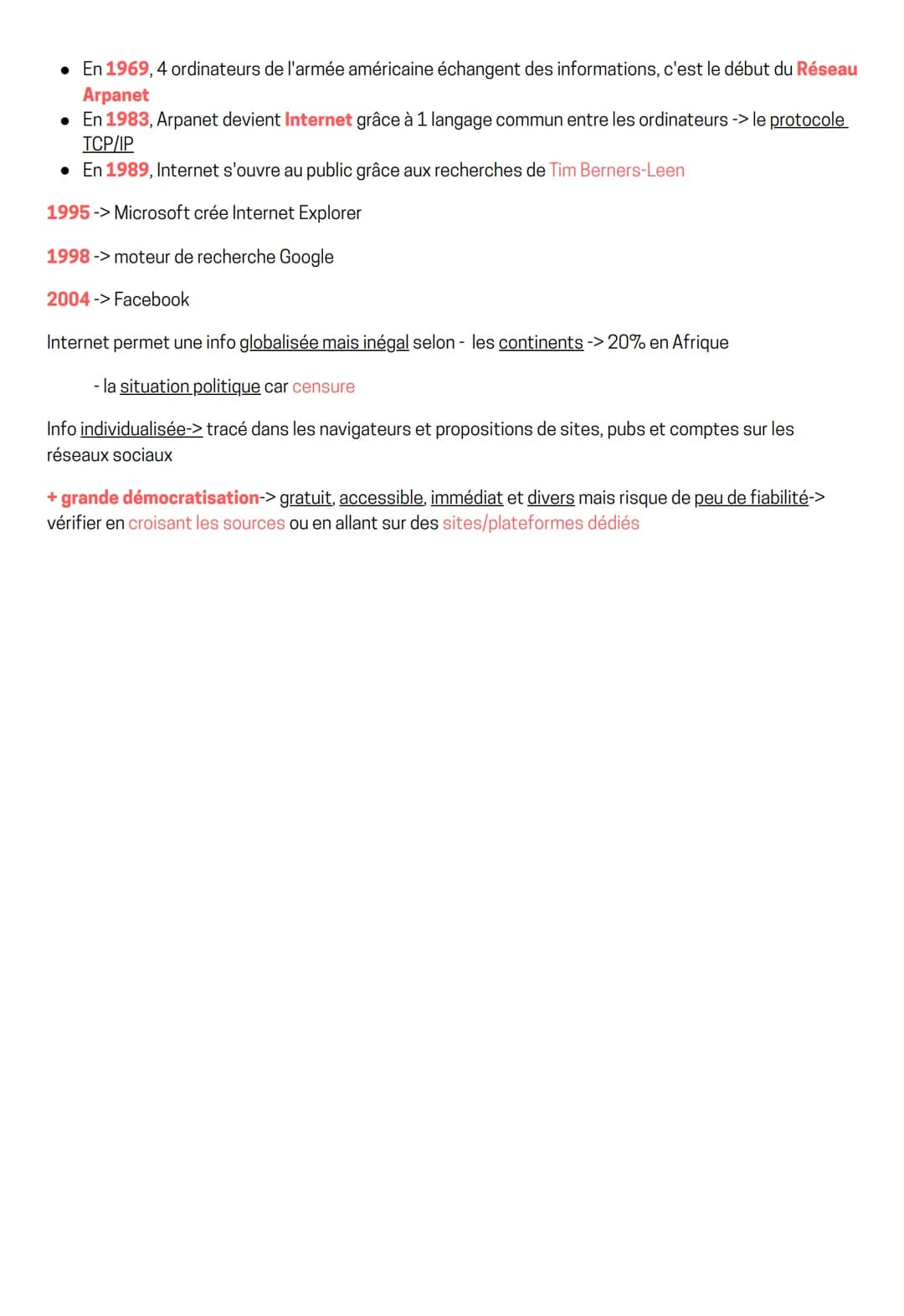 • En 1969, 4 ordinateurs de l'armée américaine échangent des informations, c'est le début du Réseau Arpanet
• En 1983, Arpanet devient Internet grâce à 1 langage commun entre les ordinateurs -> le protocole TCP/IP
• En 1989, Internet s'ouvre au public grâce aux recherches de Tim Berners-Leen

1995 -> Microsoft crée Internet Explorer

1998 -> moteur de recherche Google

2004 -> Facebook

Internet permet une info globalisée mais inégal selon - les continents -> 20% en Afrique

- la situation politique car censure

Info individualisée-> tracé dans les navigateurs et propositions de sites, pubs et comptes sur les réseaux sociaux

+ grande démocratisation-> gratuit, accessible, immédiat et divers mais risque de peu de fiabilité-> vérifier en croisant les sources ou en allant sur des sites/plateformes dédiés